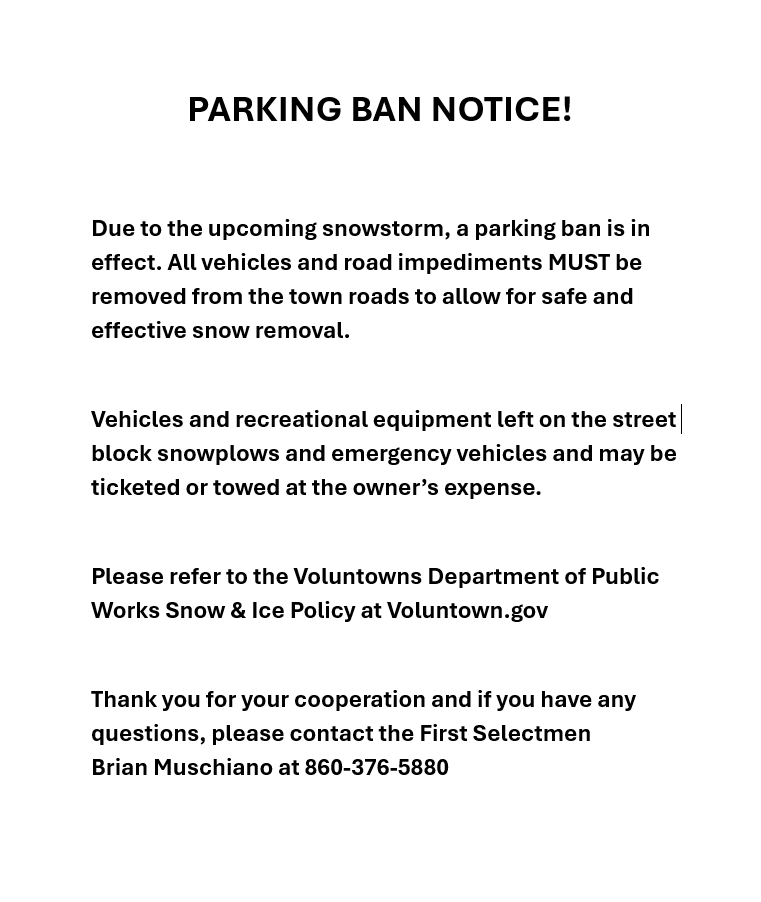 PARKING BAN NOTICE!

Due to the upcoming snowstorm, a parking ban is in effect. All vehicles and road impediments MUST be removed from the town roads to allow for safe and effective snow removal.

Vehicles and recreational equipment left on the street block snowplows and emergency vehicles and may be ticketed or towed at the owner's expense.

Please refer to the Voluntowns Department of Public Works Snow & Ice Policy at Voluntown.gov

Thank you for your cooperation and if you have any questions, please contact the First Selectmen Brian Muschiano at 860-376-5880